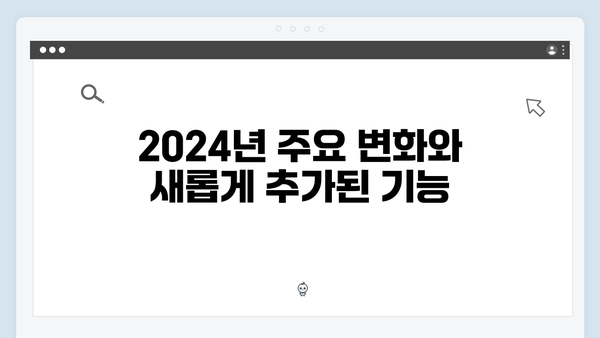 2024년 주요 변화와
새롭게 추가된 기능